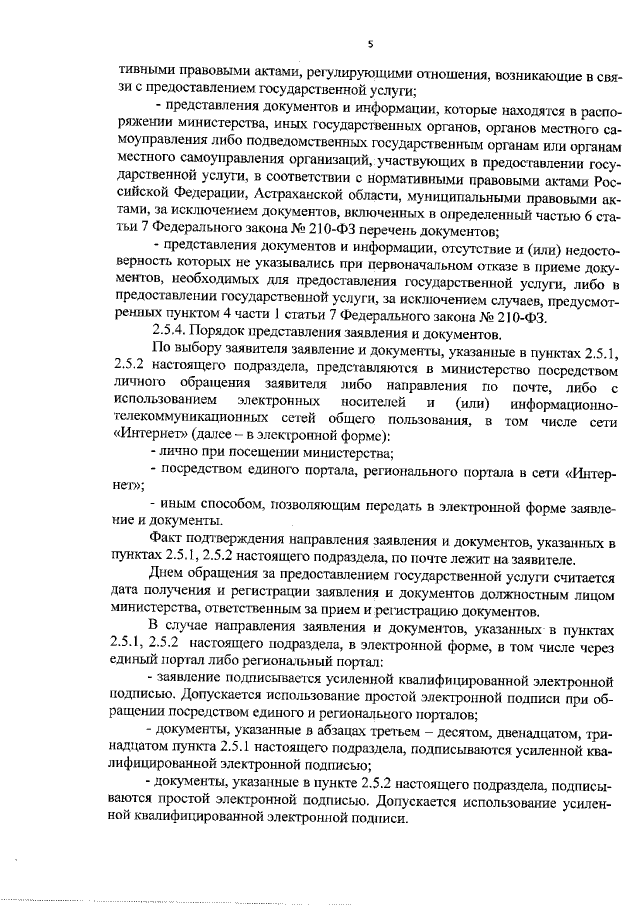 5

тивными правовыми актами, регулирующими отношения, возникающие в связи с предоставлением государственной услуги;

- представления документов и информации, которые находятся в распоряжении министерства, иных государственных органов, органов местного самоуправления либо подведомственных государственным органам или органам местного самоуправления организаций, участвующих в предоставлении государственной услуги, в соответствии с нормативными правовыми актами Российской Федерации, Астраханской области, муниципальными правовыми актами, за исключением документов, включенных в определенный частью 6 статьи 7 Федерального закона № 210-ФЗ перечень документов;

- представления документов и информации, отсутствие и (или) недостоверность которых не указывались при первоначальном отказе в приеме документов, необходимых для предоставления государственной услуги, либо в предоставлении государственной услуги, за исключением случаев, предусмотренных пунктом 4 части 1 статьи 7 Федерального закона № 210-ФЗ.

2.5.4. Порядок представления заявления и документов.

По выбору заявителя заявление и документы, указанные в пунктах 2.5.1, 2.5.2 настоящего подраздела, представляются в министерство посредством личного обращения заявителя либо направления по почте, либо с использованием электронных носителей и (или) информационно-телекоммуникационных сетей общего пользования, в том числе сети «Интернет» (далее – в электронной форме):

- лично при посещении министерства;

- посредством единого портала, регионального портала в сети «Интернет»;

- иным способом, позволяющим передать в электронной форме заявление и документы.

Факт подтверждения направления заявления и документов, указанных в пунктах 2.5.1, 2.5.2 настоящего подраздела, по почте лежит на заявителе.

Днем обращения за предоставлением государственной услуги считается дата получения и регистрации заявления и документов должностным лицом министерства, ответственным за прием и регистрацию документов.

В случае направления заявления и документов, указанных в пунктах 2.5.1, 2.5.2 настоящего подраздела, в электронной форме, в том числе через единый портал либо региональный портал:

- заявление подписывается усиленной квалифицированной электронной подписью. Допускается использование простой электронной подписи при обращении посредством единого и регионального порталов;

- документы, указанные в абзацах третьем – десятом, двенадцатом, тринадцатом пункта 2.5.1 настоящего подраздела, подписываются усиленной квалифицированной электронной подписью;

- документы, указанные в пункте 2.5.2 настоящего подраздела, подписываются простой электронной подписью. Допускается использование усиленной квалифицированной электронной подписи.